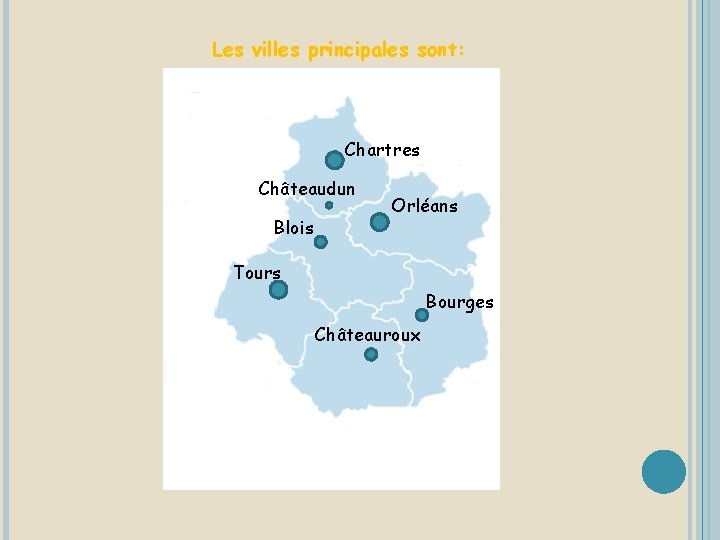 Les villes principales sont:

Chartres
Châteaudun
Orléans
Blois
Tours
Bourges
Châteauroux